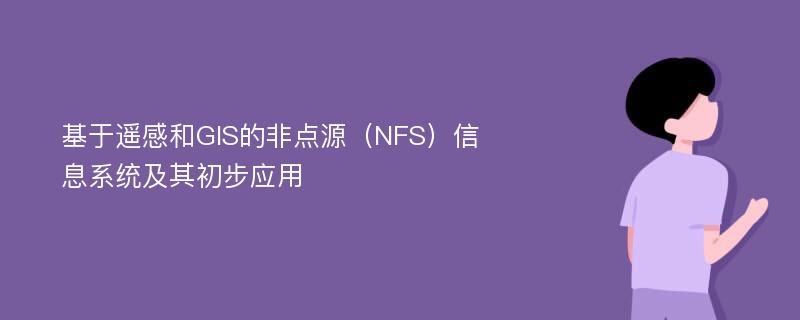 基于遥感和GIS的非点源（NFS）信息系统及其初步应用